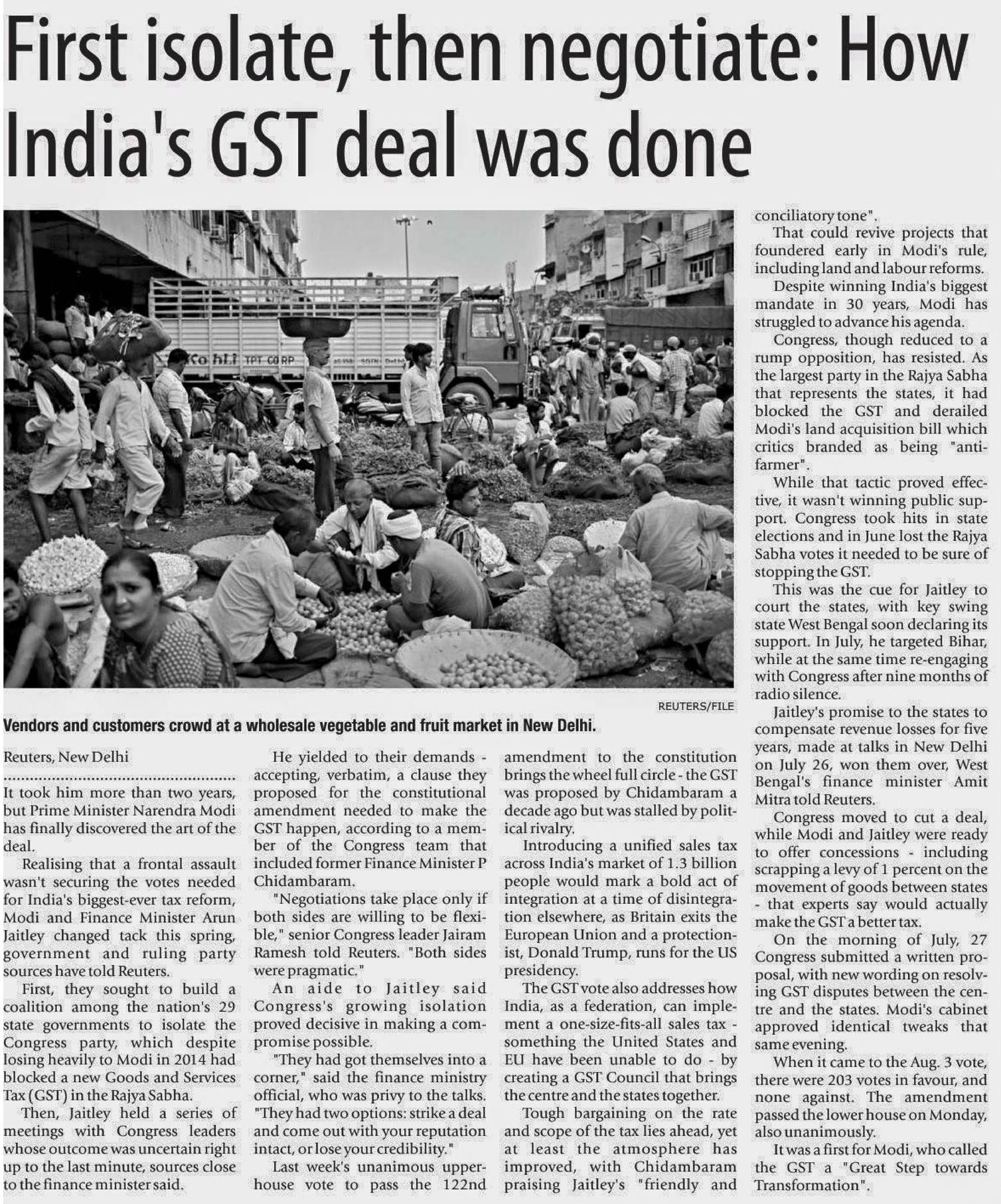 First isolate, then negotiate: How India's GST deal was done

Kohli TPT CORP

REUTERS/FILE

Vendors and customers crowd at a wholesale vegetable and fruit market in New Delhi.

Reuters, New Delhi

It took him more than two years, but Prime Minister Narendra Modi has finally discovered the art of the deal.

Realising that a frontal assault wasn't securing the votes needed for India's biggest-ever tax reform, Modi and Finance Minister Arun Jaitley changed tack this spring, government and ruling party sources have told Reuters.

First, they sought to build a coalition among the nation's 29 state governments to isolate the Congress party, which despite losing heavily to Modi in 2014 had blocked a new Goods and Services Tax (GST) in the Rajya Sabha.

Then, Jaitley held a series of meetings with Congress leaders whose outcome was uncertain right up to the last minute, sources close to the finance minister said.

He yielded to their demands - accepting, verbatim, a clause they proposed for the constitutional amendment needed to make the GST happen, according to a member of the Congress team that included former Finance Minister P Chidambaram.

"Negotiations take place only if both sides are willing to be flexible," senior Congress leader Jairam Ramesh told Reuters. "Both sides were pragmatic."

An aide to Jaitley said Congress's growing isolation proved decisive in making a compromise possible.

"They had got themselves into a corner," said the finance ministry official, who was privy to the talks. "They had two options: strike a deal and come out with your reputation intact, or lose your credibility."

Last week's unanimous upper-house vote to pass the 122nd amendment to the constitution brings the wheel full circle - the GST was proposed by Chidambaram a decade ago but was stalled by political rivalry.

Introducing a unified sales tax across India's market of 1.3 billion people would mark a bold act of integration at a time of disintegration elsewhere, as Britain exits the European Union and a protectionist, Donald Trump, runs for the US presidency.

The GST vote also addresses how India, as a federation, can implement a one-size-fits-all sales tax - something the United States and EU have been unable to do - by creating a GST Council that brings the centre and the states together.

Tough bargaining on the rate and scope of the tax lies ahead, yet at least the atmosphere has improved, with Chidambaram praising Jaitley's "friendly and conciliatory tone".

That could revive projects that foundered early in Modi's rule, including land and labour reforms.

Despite winning India's biggest mandate in 30 years, Modi has struggled to advance his agenda.

Congress, though reduced to a rump opposition, has resisted. As the largest party in the Rajya Sabha that represents the states, it had blocked the GST and derailed Modi's land acquisition bill which critics branded as being "anti-farmer".

While that tactic proved effective, it wasn't winning public support. Congress took hits in state elections and in June lost the Rajya Sabha votes it needed to be sure of stopping the GST.

This was the cue for Jaitley to court the states, with key swing state West Bengal soon declaring its support. In July, he targeted Bihar, while at the same time re-engaging with Congress after nine months of radio silence.

Jaitley's promise to the states to compensate revenue losses for five years, made at talks in New Delhi on July 26, won them over, West Bengal's finance minister Amit Mitra told Reuters.

Congress moved to cut a deal, while Modi and Jaitley were ready to offer concessions - including scrapping a levy of 1 percent on the movement of goods between states - that experts say would actually make the GST a better tax.

On the morning of July, 27 Congress submitted a written proposal, with new wording on resolving GST disputes between the centre and the states. Modi's cabinet approved identical tweaks that same evening.

When it came to the Aug. 3 vote, there were 203 votes in favour, and none against. The amendment passed the lower house on Monday, also unanimously.

It was a first for Modi, who called the GST a "Great Step towards Transformation".